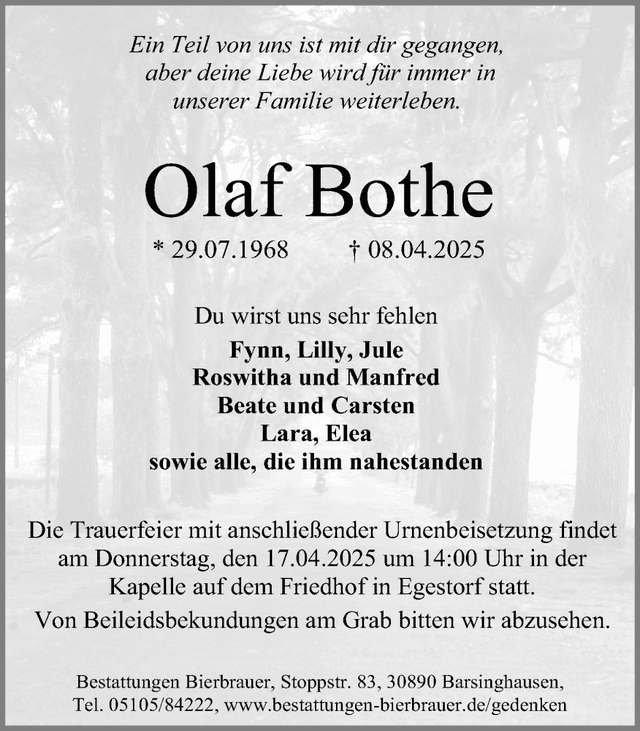 Ein Teil von uns ist mit dir gegangen,
aber deine Liebe wird für immer in
unserer Familie weiterleben.

Olaf Bothe

* 29.07.1968 † 08.04.2025

Du wirst uns sehr fehlen

Fynn, Lilly, Jule
Roswitha und Manfred
Beate und Carsten
Lara, Elea
sowie alle, die ihm nahestanden

Die Trauerfeier mit anschließender Urnenbeisetzung findet am Donnerstag, den 17.04.2025 um 14:00 Uhr in der Kapelle auf dem Friedhof in Egestorf statt.

Von Beileidsbekundungen am Grab bitten wir abzusehen.

Bestattungen Bierbrauer, Stoppstr. 83, 30890 Barsinghausen,
Tel. 05105/84222, www.bestattungen-bierbrauer.de/gedenken